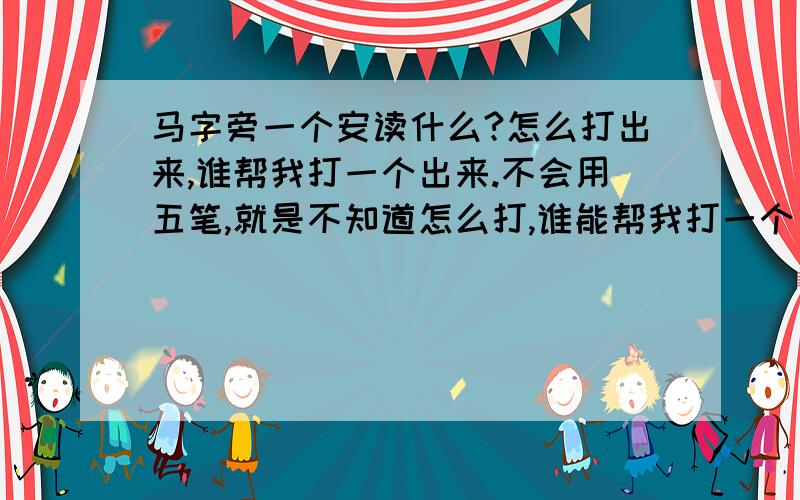 马字旁一个安读什么?怎么打出来,谁帮我打一个出来.不会用五笔,就是不知道怎么打,谁能帮我打一个